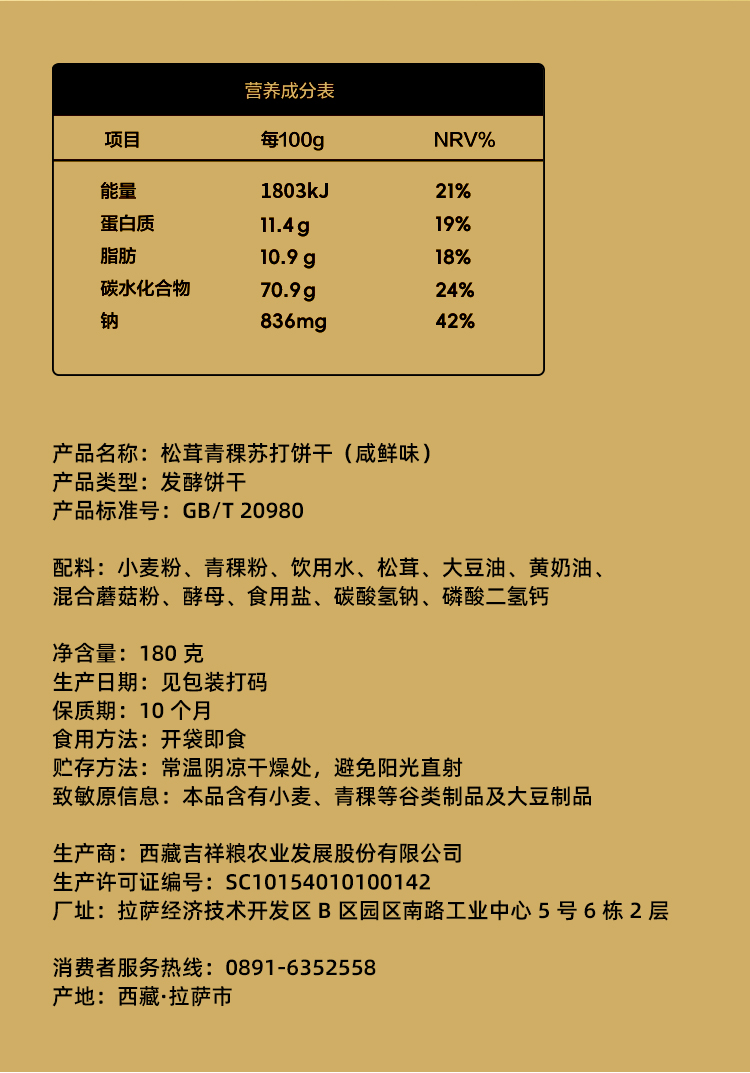 营养成分表

| 项目 | 每100g | NRV% |
|---|---|---|
| 能量 | 1803kJ | 21% |
| 蛋白质 | 11.4g | 19% |
| 脂肪 | 10.9g | 18% |
| 碳水化合物 | 70.9g | 24% |
| 钠 | 836mg | 42% |

产品名称：松茸青稞苏打饼干（咸鲜味）
产品类型：发酵饼干
产品标准号：GB/T 20980

配料：小麦粉、青稞粉、饮用水、松茸、大豆油、黄奶油、混合蘑菇粉、酵母、食用盐、碳酸氢钠、磷酸二氢钙

净含量：180克
生产日期：见包装打码
保质期：10个月
食用方法：开袋即食
贮存方法：常温阴凉干燥处，避免阳光直射
致敏原信息：本品含有小麦、青稞等谷类制品及大豆制品

生产商：西藏吉祥粮农业发展股份有限公司
生产许可证编号：SC10154010100142
厂址：拉萨经济技术开发区B区园区南路工业中心5号6栋2层

消费者服务热线：0891-6352558
产地：西藏·拉萨市